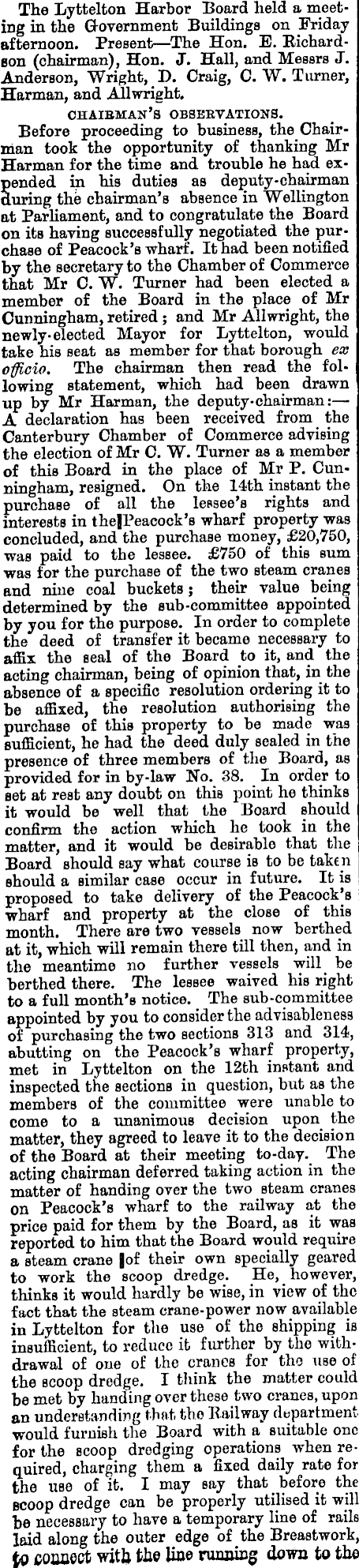 The Lyttelton Harbor Board held a meeting in the Government Buildings on Friday afternoon. Present—The Hon. E. Richardson (chairman), Hon. J. Hall, and Messrs J. Anderson, Wright, D. Craig, C. W. Turner, Harman, and Allwright.

CHAIRMAN'S OBSERVATIONS.

Before proceeding to business, the Chairman took the opportunity of thanking Mr Harman for the time and trouble he had expended in his duties as deputy-chairman during the chairman's absence in Wellington at Parliament, and to congratulate the Board on its having successfully negotiated the purchase of Peacock's wharf. It had been notified by the secretary to the Chamber of Commerce that Mr C. W. Turner had been elected a member of the Board in the place of Mr Cunningham, retired; and Mr Allwright, the newly-elected Mayor for Lyttelton, would take his seat as member for that borough ex officio. The chairman then read the following statement, which had been drawn up by Mr Harman, the deputy-chairman:—A declaration has been received from the Canterbury Chamber of Commerce advising the election of Mr C. W. Turner as a member of this Board in the place of Mr P. Cunningham, resigned. On the 14th instant the purchase of all the lessee's rights and interests in the Peacock's wharf property was concluded, and the purchase money, £20,750, was paid to the lessee. £750 of this sum was for the purchase of the two steam cranes and nine coal buckets; their value being determined by the sub-committee appointed by you for the purpose. In order to complete the deed of transfer it became necessary to affix the seal of the Board to it, and the acting chairman, being of opinion that, in the absence of a specific resolution ordering it to be affixed, the resolution authorising the purchase of this property to be made was sufficient, he had the deed duly sealed in the presence of three members of the Board, as provided for in by-law No. 38. In order to set at rest any doubt on this point he thinks it would be well that the Board should confirm the action which he took in the matter, and it would be desirable that the Board should say what course is to be taken should a similar case occur in future. It is proposed to take delivery of the Peacock's wharf and property at the close of this month. There are two vessels now berthed at it, which will remain there till then, and in the meantime no further vessels will be berthed there. The lessee waived his right to a full month's notice. The sub-committee appointed by you to consider the advisableness of purchasing the two sections 313 and 314, abutting on the Peacock's wharf property, met in Lyttelton on the 12th instant and inspected the sections in question, but as the members of the committee were unable to come to a unanimous decision upon the matter, they agreed to leave it to the decision of the Board at their meeting to-day. The acting chairman deferred taking action in the matter of handing over the two steam cranes on Peacock's wharf to the railway at the price paid for them by the Board, as it was reported to him that the Board would require a steam crane of their own specially geared to work the scoop dredge. He, however, thinks it would hardly be wise, in view of the fact that the steam crane-power now available in Lyttelton for the use of the shipping is insufficient, to reduce it further by the withdrawal of one of the cranes for the use of the scoop dredge. I think the matter could be met by handing over these two cranes, upon an understanding that the Railway department would furnish the Board with a suitable one for the scoop dredging operations when required, charging them a fixed daily rate for the use of it. I may say that before the scoop dredge can be properly utilised it will be necessary to have a temporary line of rails laid along the outer edge of the Breastwork, to connect with the line running down to the